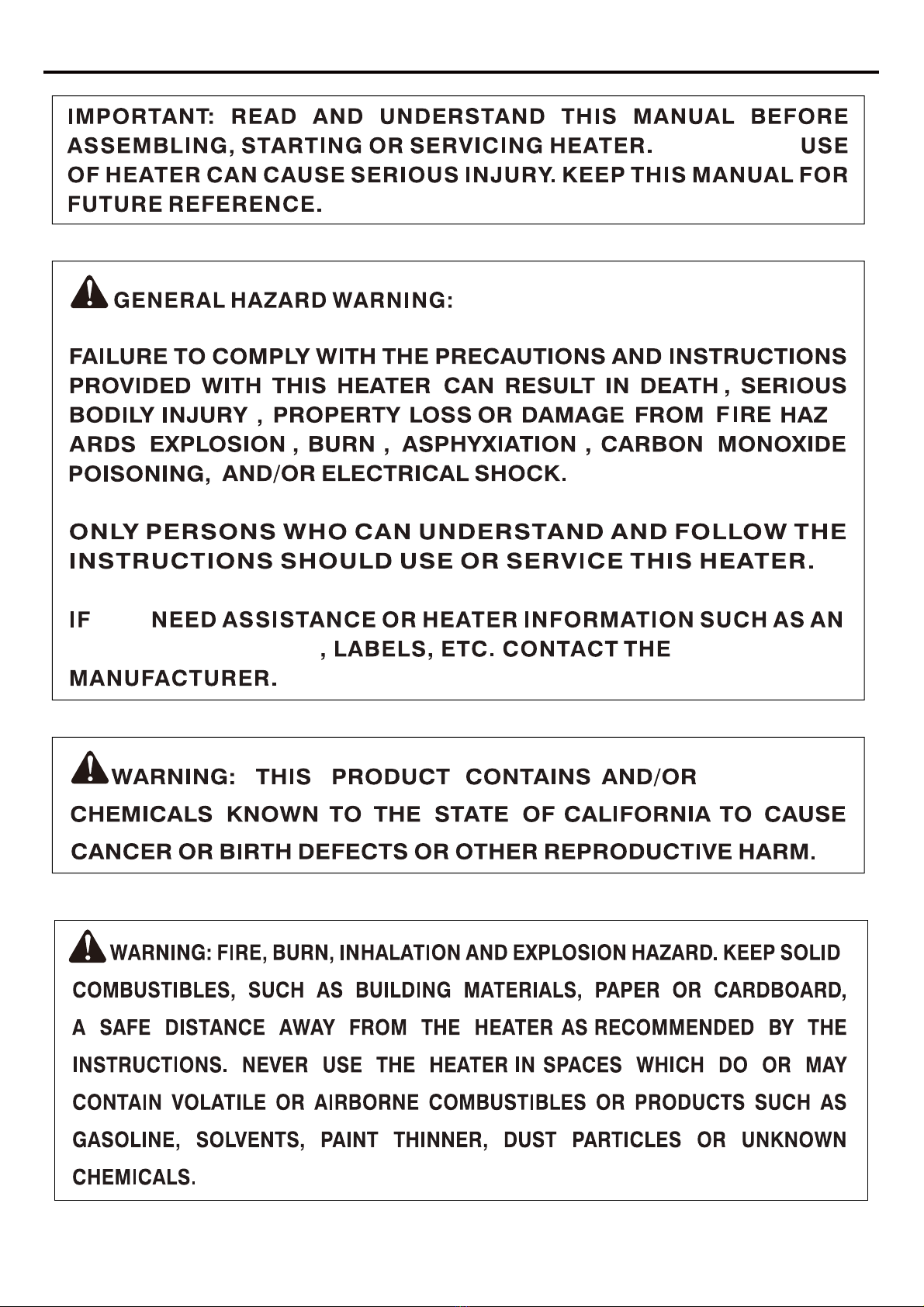 IMPORTANT: READ AND UNDERSTAND THIS MANUAL BEFORE ASSEMBLING, STARTING OR SERVICING HEATER. USE OF HEATER CAN CAUSE SERIOUS INJURY. KEEP THIS MANUAL FOR FUTURE REFERENCE.

GENERAL HAZARD WARNING:

FAILURE TO COMPLY WITH THE PRECAUTIONS AND INSTRUCTIONS PROVIDED WITH THIS HEATER CAN RESULT IN DEATH , SERIOUS BODILY INJURY , PROPERTY LOSS OR DAMAGE FROM FIRE HAZ ARDS EXPLOSION , BURN , ASPHYXIATION , CARBON MONOXIDE POISONING, AND/OR ELECTRICAL SHOCK.

ONLY PERSONS WHO CAN UNDERSTAND AND FOLLOW THE INSTRUCTIONS SHOULD USE OR SERVICE THIS HEATER.

IF NEED ASSISTANCE OR HEATER INFORMATION SUCH AS AN , LABELS, ETC. CONTACT THE MANUFACTURER.

WARNING: THIS PRODUCT CONTAINS AND/OR CHEMICALS KNOWN TO THE STATE OF CALIFORNIA TO CAUSE CANCER OR BIRTH DEFECTS OR OTHER REPRODUCTIVE HARM.

WARNING: FIRE, BURN, INHALATION AND EXPLOSION HAZARD. KEEP SOLID COMBUSTIBLES, SUCH AS BUILDING MATERIALS, PAPER OR CARDBOARD, A SAFE DISTANCE AWAY FROM THE HEATER AS RECOMMENDED BY THE INSTRUCTIONS. NEVER USE THE HEATER IN SPACES WHICH DO OR MAY CONTAIN VOLATILE OR AIRBORNE COMBUSTIBLES OR PRODUCTS SUCH AS GASOLINE, SOLVENTS, PAINT THINNER, DUST PARTICLES OR UNKNOWN CHEMICALS.